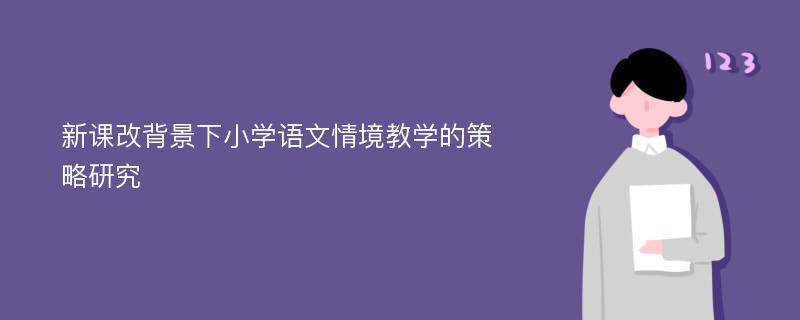 新课改背景下小学语文情境教学的策略研究

123